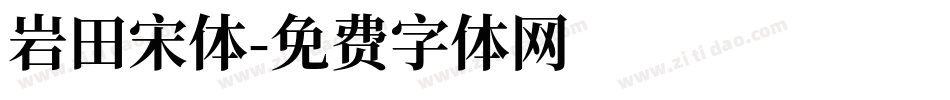 岩田宋体-免费字体网

www.zitidao.com